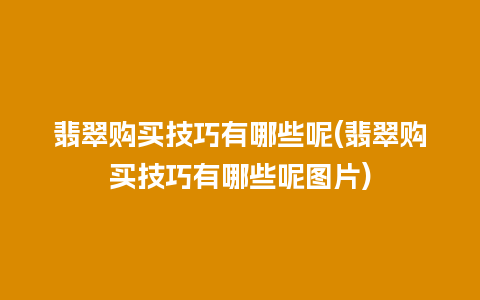 翡翠购买技巧有哪些呢(翡翠购买技巧有哪些呢图片)